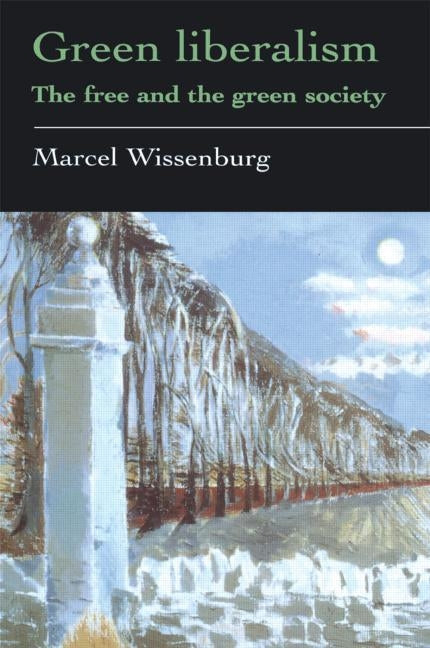 Green liberalism

The free and the green society

Marcel Wissenburg